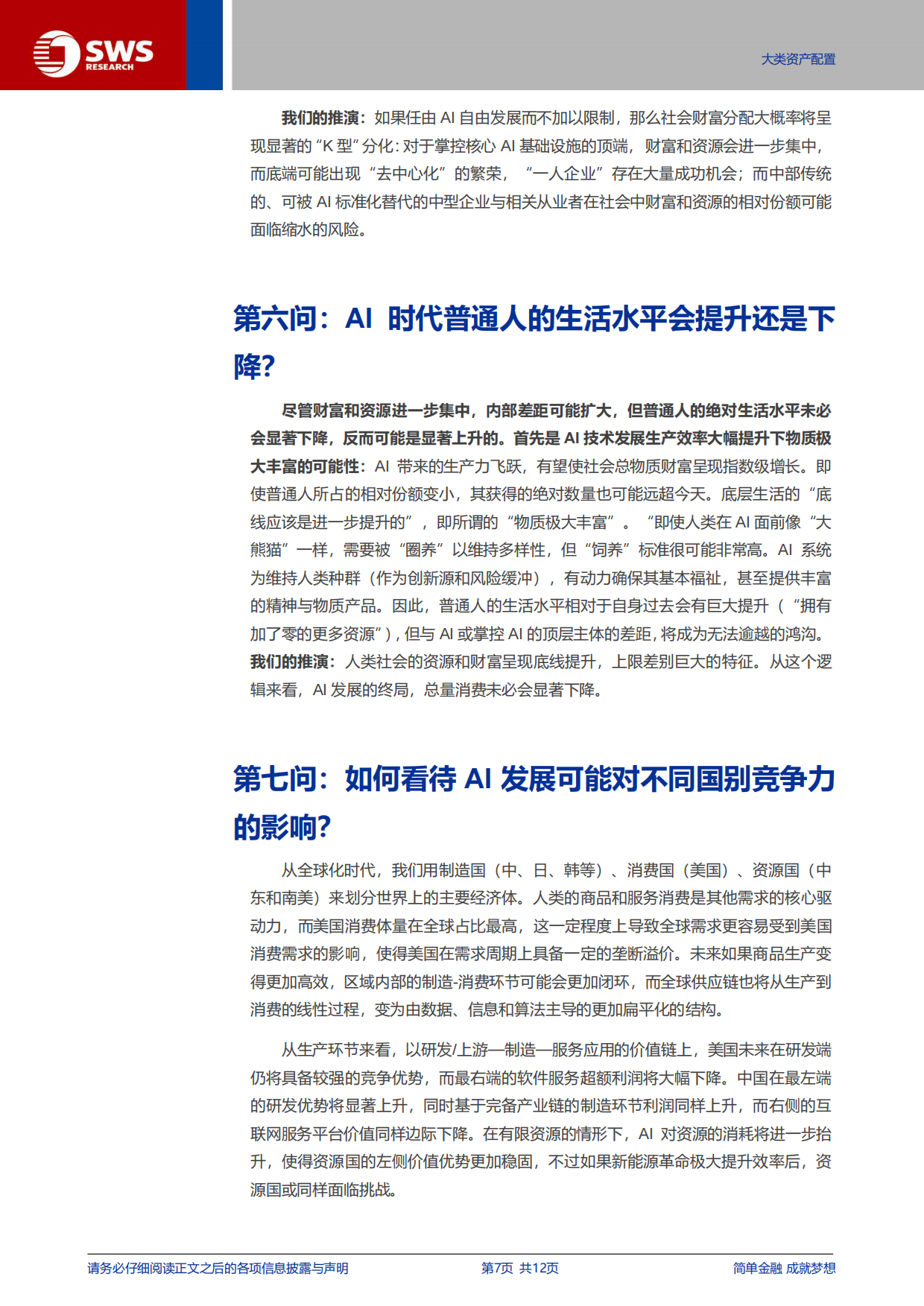 SWS RESEARCH

大类资产配置

我们的推演：如果任由 AI 自由发展而不加以限制，那么社会财富分配大概率将呈现显著的“K 型”分化：对于掌控核心 AI 基础设施的顶端，财富和资源会进一步集中，而底端可能出现“去中心化”的繁荣，“一人企业”存在大量成功机会；而中部传统的、可被 AI 标准化替代的中型企业与相关从业者在社会中财富和资源的相对份额可能面临缩水的风险。

第六问：AI 时代普通人的生活水平会提升还是下降？

尽管财富和资源进一步集中，内部差距可能扩大，但普通人的绝对生活水平未必会显著下降，反而可能是显著上升的。首先是 AI 技术发展生产效率大幅提升下物质极大丰富的可能性：AI 带来的生产力飞跃，有望使社会总物质财富呈现指数级增长。即使普通人所占的相对份额变小，其获得的绝对数量也可能远超今天。底层生活的“底线应该是进一步提升的”，即所谓的“物质极大丰富”。“即使人类在 AI 面前像“大熊猫”一样，需要被“圈养”以维持多样性，但“饲养”标准很可能非常高。AI 系统为维持人类种群（作为创新源和风险缓冲），有动力确保其基本福祉，甚至提供丰富的精神与物质产品。因此，普通人的生活水平相对于自身过去会有巨大提升（“拥有加了零的更多资源”），但与 AI 或掌控 AI 的顶层主体的差距，将成为无法逾越的鸿沟。我们的推演：人类社会的资源和财富呈现底线提升，上限差别巨大的特征。从这个逻辑来看，AI 发展的终局，总量消费未必会显著下降。

第七问：如何看待 AI 发展可能对不同国别竞争力的影响？

从全球化时代，我们用制造国（中、日、韩等）、消费国（美国）、资源国（中东和南美）来划分世界上的主要经济体。人类的商品和服务消费是其他需求的核心驱动力，而美国消费体量在全球占比最高，这一定程度上导致全球需求更容易受到美国消费需求的影响，使得美国在需求周期上具备一定的垄断溢价。未来如果商品生产变得更加高效，区域内部的制造-消费环节可能会更加闭环，而全球供应链也将从生产到消费的线性过程，变为由数据、信息和算法主导的更加扁平化的结构。

从生产环节来看，以研发/上游—制造—服务应用的价值链上，美国未来在研发端仍将具备较强的竞争优势，而最右端的软件服务超额利润将大幅下降。中国在最左端的研发优势将显著上升，同时基于完备产业链的制造环节利润同样上升，而右侧的互联网服务平台价值同样边际下降。在有限资源的情形下，AI 对资源的消耗将进一步抬升，使得资源国的左侧价值优势更加稳固，不过如果新能源革命极大提升效率后，资源国或同样面临挑战。

请务必仔细阅读正文之后的各项信息披露与声明　第7页 共12页　简单金融 成就梦想